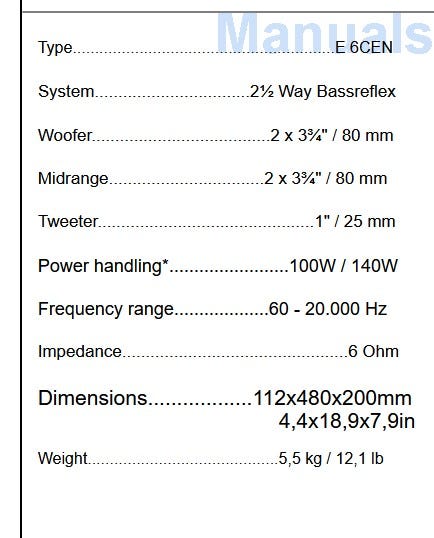 Type E 6CEN

System 2½ Way Bassreflex

Woofer 2 x 3¾" / 80 mm

Midrange 2 x 3¾" / 80 mm

Tweeter 1" / 25 mm

Power handling* 100W / 140W

Frequency range 60 - 20.000 Hz

Impedance 6 Ohm

Dimensions 112x480x200mm
4,4x18,9x7,9in

Weight 5,5 kg / 12,1 lb

Manuals